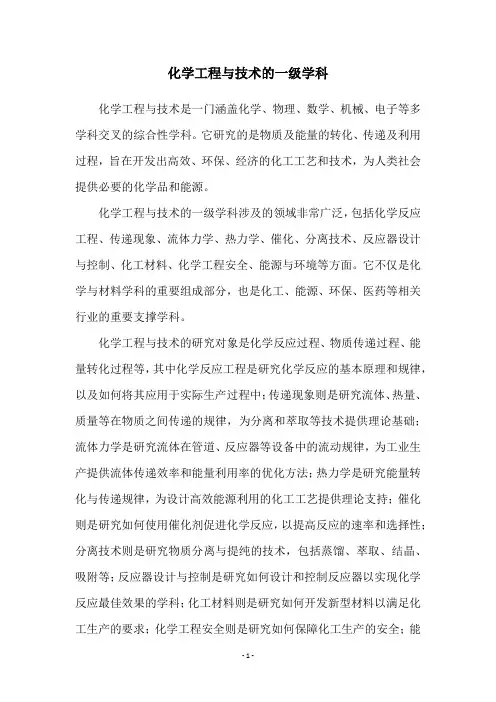 化学工程与技术的一级学科

化学工程与技术是一门涵盖化学、物理、数学、机械、电子等多学科交叉的综合性学科。它研究的是物质及能量的转化、传递及利用过程，旨在开发出高效、环保、经济的化工工艺和技术，为人类社会提供必要的化学品和能源。

化学工程与技术的一级学科涉及的领域非常广泛，包括化学反应工程、传递现象、流体力学、热力学、催化、分离技术、反应器设计与控制、化工材料、化学工程安全、能源与环境等方面。它不仅是化学与材料学科的重要组成部分，也是化工、能源、环保、医药等相关行业的重要支撑学科。

化学工程与技术的研究对象是化学反应过程、物质传递过程、能量转化过程等，其中化学反应工程是研究化学反应的基本原理和规律，以及如何将其应用于实际生产过程中；传递现象则是研究流体、热量、质量等在物质之间传递的规律，为分离和萃取等技术提供理论基础；流体力学是研究流体在管道、反应器等设备中的流动规律，为工业生产提供流体传递效率和能量利用率的优化方法；热力学是研究能量转化与传递规律，为设计高效能源利用的化工工艺提供理论支持；催化则是研究如何使用催化剂促进化学反应，以提高反应的速率和选择性；分离技术则是研究物质分离与提纯的技术，包括蒸馏、萃取、结晶、吸附等；反应器设计与控制是研究如何设计和控制反应器以实现化学反应最佳效果的学科；化工材料则是研究如何开发新型材料以满足化工生产的要求；化学工程安全则是研究如何保障化工生产的安全；能

- 1 -